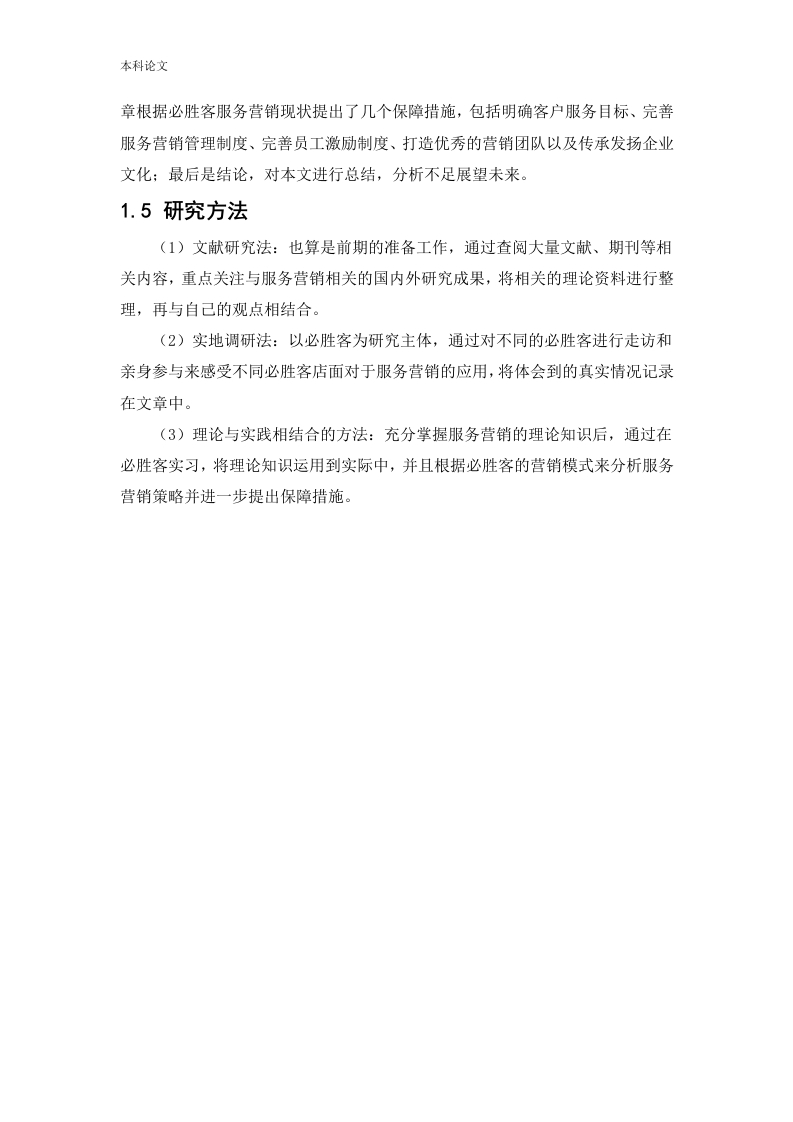 本科论文

章根据必胜客服务营销现状提出了几个保障措施，包括明确客户服务目标、完善服务营销管理制度、完善员工激励制度、打造优秀的营销团队以及传承发扬企业文化；最后是结论，对本文进行总结，分析不足展望未来。

1.5 研究方法

（1）文献研究法：也算是前期的准备工作，通过查阅大量文献、期刊等相关内容，重点关注与服务营销相关的国内外研究成果，将相关的理论资料进行整理，再与自己的观点相结合。

（2）实地调研法：以必胜客为研究主体，通过对不同的必胜客进行走访和亲身参与来感受不同必胜客店面对于服务营销的应用，将体会到的真实情况记录在文章中。

（3）理论与实践相结合的方法：充分掌握服务营销的理论知识后，通过在必胜客实习，将理论知识运用到实际中，并且根据必胜客的营销模式来分析服务营销策略并进一步提出保障措施。